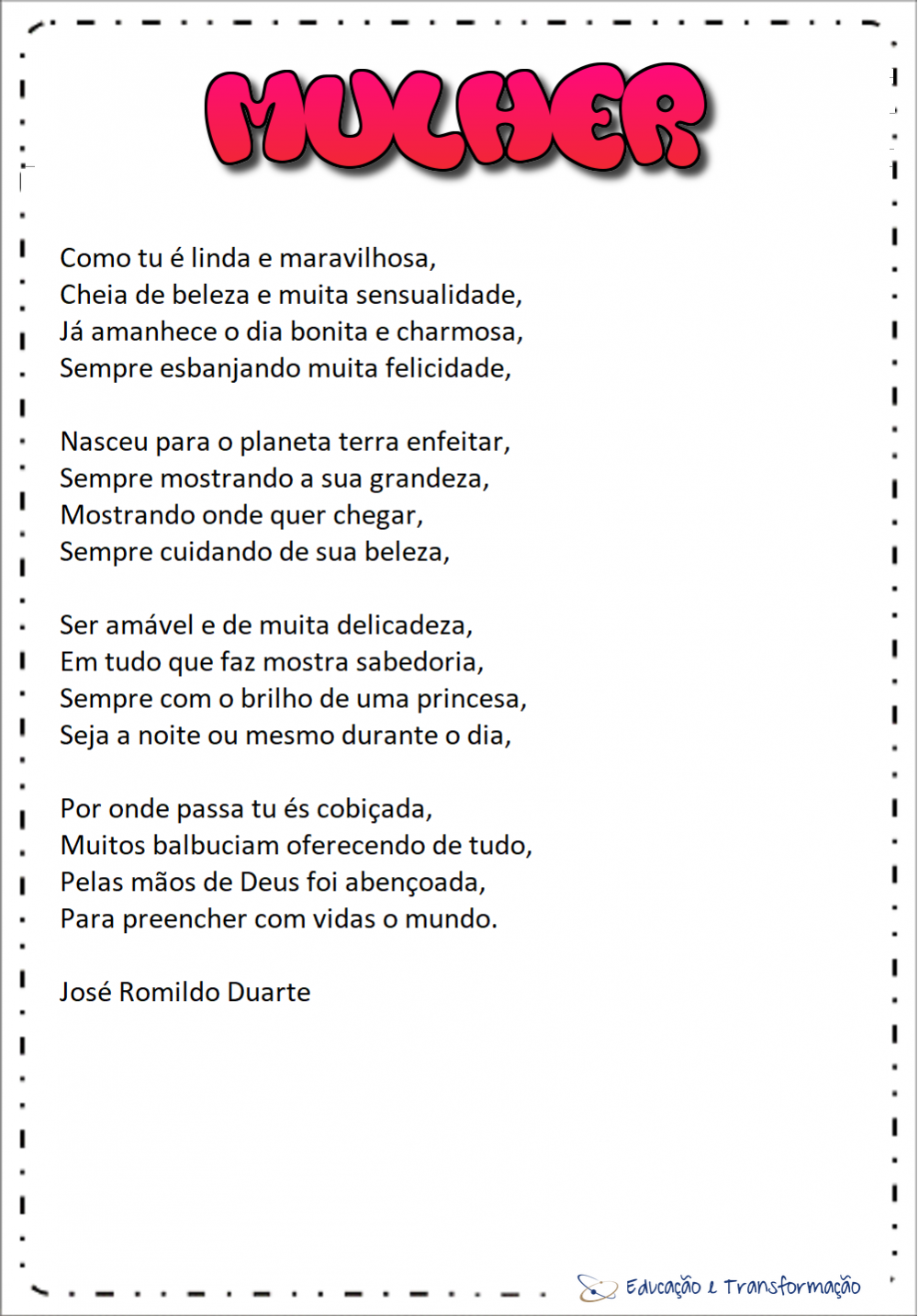 MULHER

Como tu é linda e maravilhosa,
Cheia de beleza e muita sensualidade,
Já amanhece o dia bonita e charmosa,
Sempre esbanjando muita felicidade,

Nasceu para o planeta terra enfeitar,
Sempre mostrando a sua grandeza,
Mostrando onde quer chegar,
Sempre cuidando de sua beleza,

Ser amável e de muita delicadeza,
Em tudo que faz mostra sabedoria,
Sempre com o brilho de uma princesa,
Seja a noite ou mesmo durante o dia,

Por onde passa tu és cobiçada,
Muitos balbuciam oferecendo de tudo,
Pelas mãos de Deus foi abençoada,
Para preencher com vidas o mundo.

José Romildo Duarte

Educação e Transformação